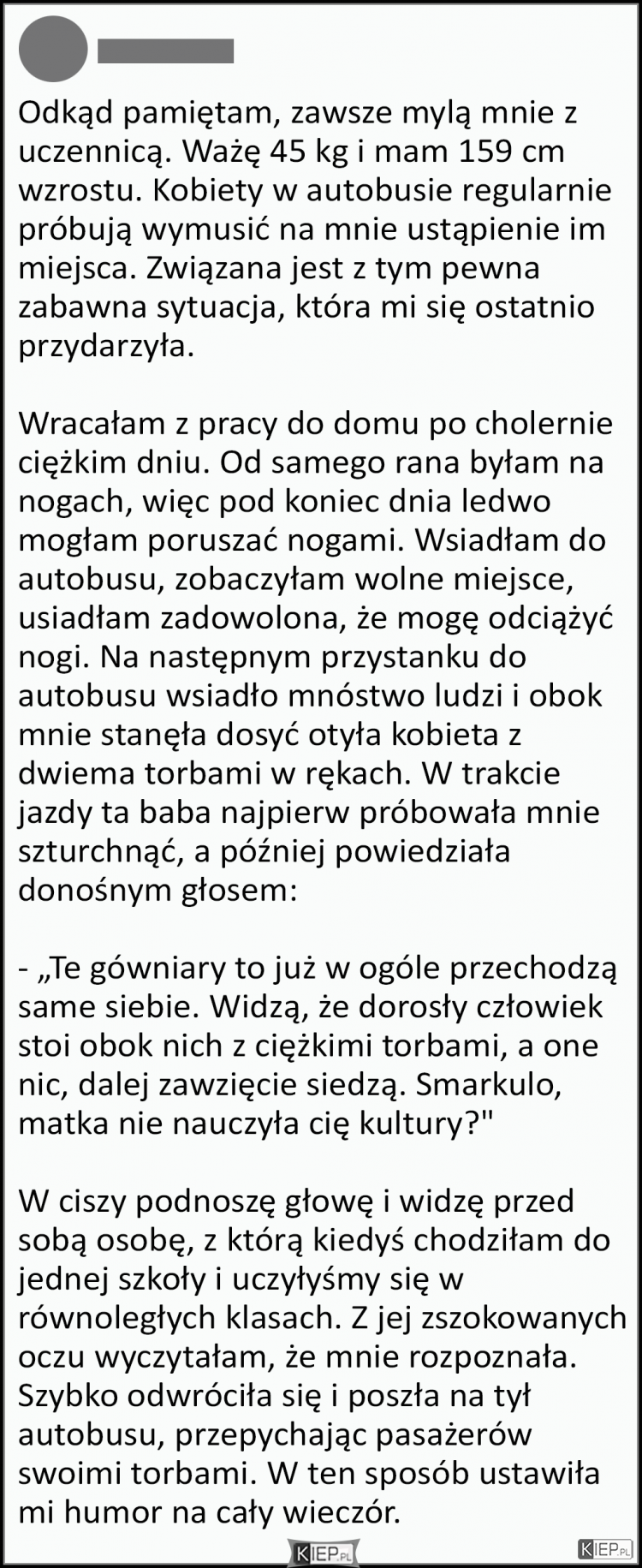 Odkąd pamiętam, zawsze mylą mnie z uczennicą. Ważę 45 kg i mam 159 cm wzrostu. Kobiety w autobusie regularnie próbują wymusić na mnie ustąpienie im miejsca. Związana jest z tym pewna zabawna sytuacja, która mi się ostatnio przydarzyła.

Wracałam z pracy do domu po cholernie ciężkim dniu. Od samego rana byłam na nogach, więc pod koniec dnia ledwo mogłam poruszać nogami. Wsiadłam do autobusu, zobaczyłam wolne miejsce, usiadłam zadowolona, że mogę odciążyć nogi. Na następnym przystanku do autobusu wsiadło mnóstwo ludzi i obok mnie stanęła dosyć otyła kobieta z dwiema torbami w rękach. W trakcie jazdy ta baba najpierw próbowała mnie szturchnąć, a później powiedziała donośnym głosem:

- „Te gówniary to już w ogóle przechodzą same siebie. Widzą, że dorosły człowiek stoi obok nich z ciężkimi torbami, a one nic, dalej zawzięcie siedzą. Smarkulo, matka nie nauczyła cię kultury?"

W ciszy podnoszę głowę i widzę przed sobą osobę, z którą kiedyś chodziłam do jednej szkoły i uczyłyśmy się w równoległych klasach. Z jej zszokowanych oczu wyczytałam, że mnie rozpoznała. Szybko odwróciła się i poszła na tył autobusu, przepychając pasażerów swoimi torbami. W ten sposób ustawiła mi humor na cały wieczór.

KIEP.PL KIEP.PL